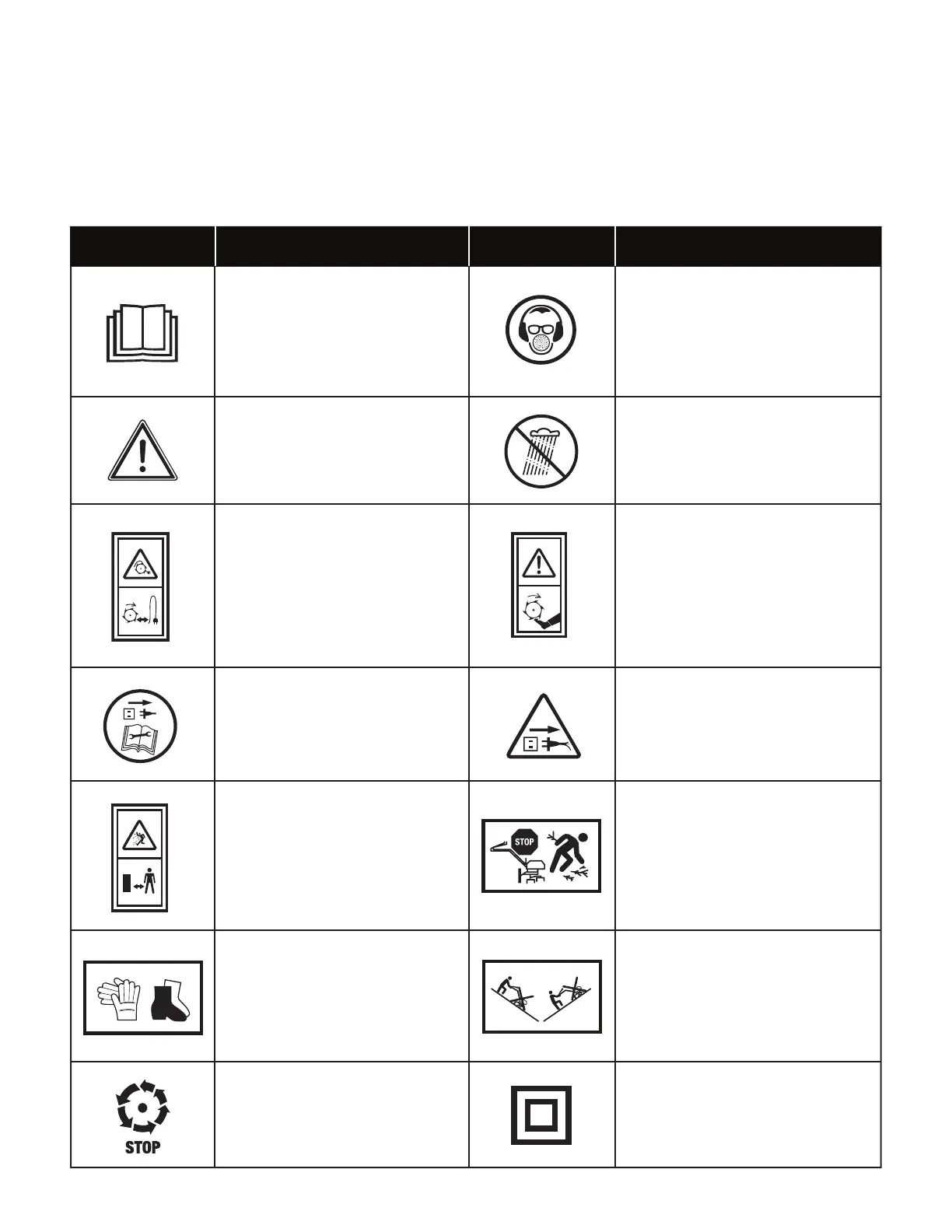 STOP

STOP